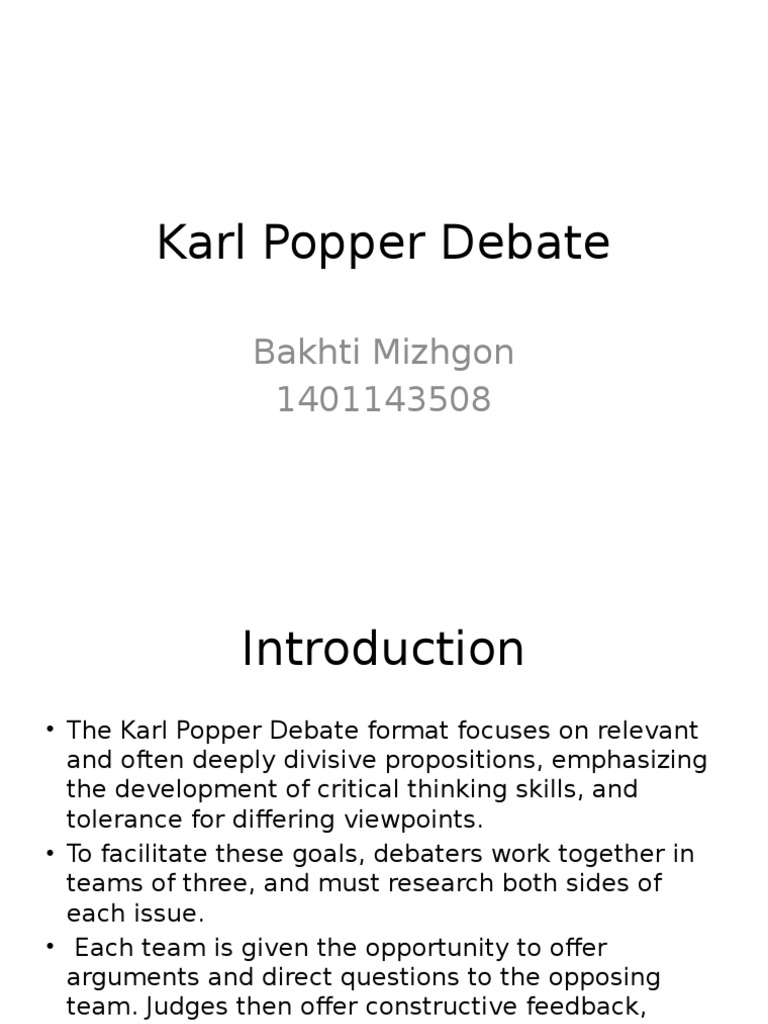 Karl Popper Debate

Bakhti Mizhgon
1401143508

Introduction

• The Karl Popper Debate format focuses on relevant and often deeply divisive propositions, emphasizing the development of critical thinking skills, and tolerance for differing viewpoints.
• To facilitate these goals, debaters work together in teams of three, and must research both sides of each issue.
• Each team is given the opportunity to offer arguments and direct questions to the opposing team. Judges then offer constructive feedback,